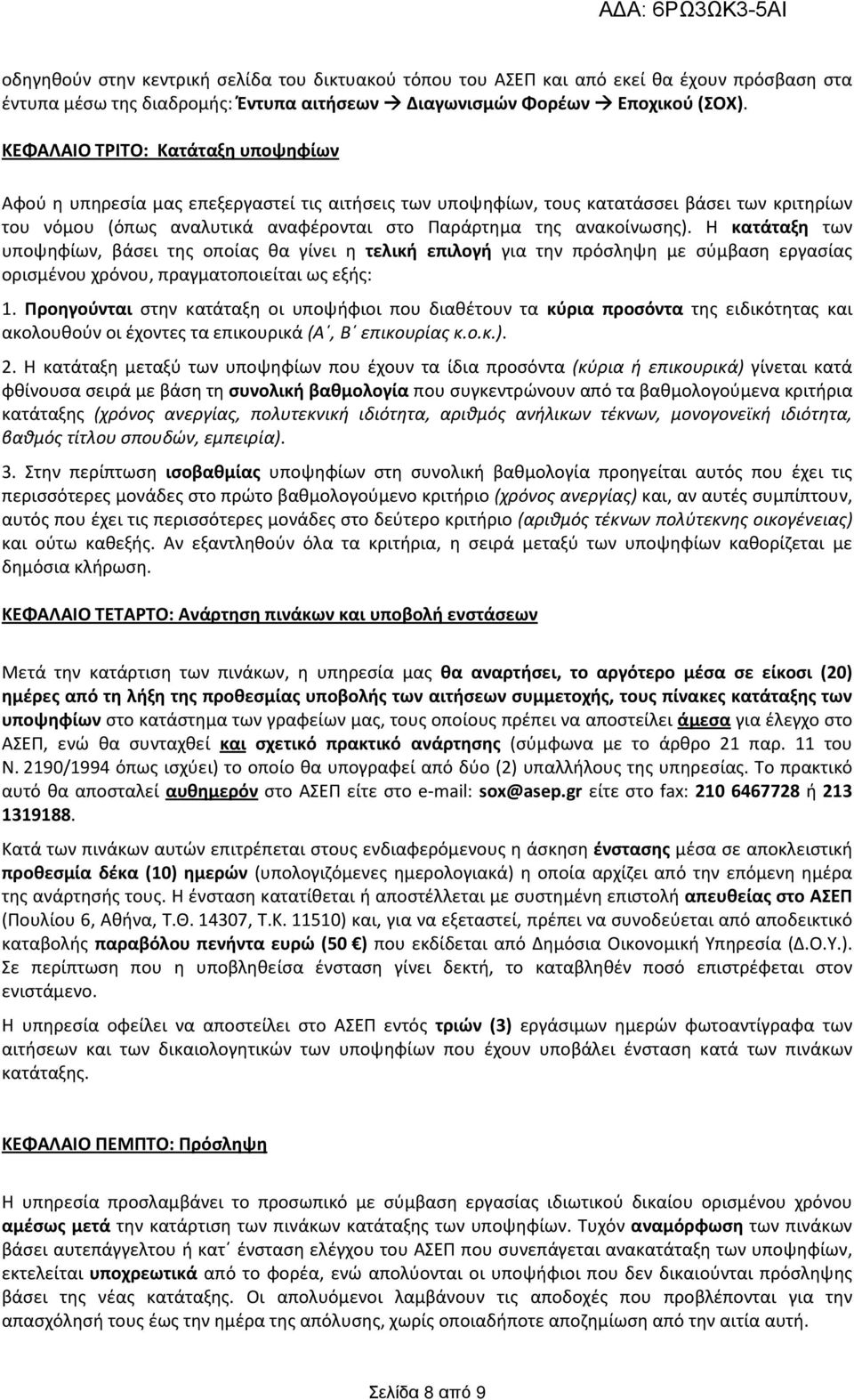 ΑΔΑ: 6ΡΩ3ΩΚ3-5ΑΙ

οδηγηθούν στην κεντρική σελίδα του δικτυακού τόπου του ΑΣΕΠ και από εκεί θα έχουν πρόσβαση στα έντυπα μέσω της διαδρομής: Έντυπα αιτήσεων → Διαγωνισμών Φορέων → Εποχικού (ΣΟΧ).

ΚΕΦΑΛΑΙΟ ΤΡΙΤΟ: Κατάταξη υποψηφίων

Αφού η υπηρεσία μας επεξεργαστεί τις αιτήσεις των υποψηφίων, τους κατατάσσει βάσει των κριτηρίων του νόμου (όπως αναλυτικά αναφέρονται στο Παράρτημα της ανακοίνωσης). Η κατάταξη των υποψηφίων, βάσει της οποίας θα γίνει η τελική επιλογή για την πρόσληψη με σύμβαση εργασίας ορισμένου χρόνου, πραγματοποιείται ως εξής:

1. Προηγούνται στην κατάταξη οι υποψήφιοι που διαθέτουν τα κύρια προσόντα της ειδικότητας και ακολουθούν οι έχοντες τα επικουρικά (Α΄, Β΄ επικουρίας κ.ο.κ.).

2. Η κατάταξη μεταξύ των υποψηφίων που έχουν τα ίδια προσόντα (κύρια ή επικουρικά) γίνεται κατά φθίνουσα σειρά με βάση τη συνολική βαθμολογία που συγκεντρώνουν από τα βαθμολογούμενα κριτήρια κατάταξης (χρόνος ανεργίας, πολυτεκνική ιδιότητα, αριθμός ανήλικων τέκνων, μονογονεϊκή ιδιότητα, βαθμός τίτλου σπουδών, εμπειρία).

3. Στην περίπτωση ισοβαθμίας υποψηφίων στη συνολική βαθμολογία προηγείται αυτός που έχει τις περισσότερες μονάδες στο πρώτο βαθμολογούμενο κριτήριο (χρόνος ανεργίας) και, αν αυτές συμπίπτουν, αυτός που έχει τις περισσότερες μονάδες στο δεύτερο κριτήριο (αριθμός τέκνων πολύτεκνης οικογένειας) και ούτω καθεξής. Αν εξαντληθούν όλα τα κριτήρια, η σειρά μεταξύ των υποψηφίων καθορίζεται με δημόσια κλήρωση.

ΚΕΦΑΛΑΙΟ ΤΕΤΑΡΤΟ: Ανάρτηση πινάκων και υποβολή ενστάσεων

Μετά την κατάρτιση των πινάκων, η υπηρεσία μας θα αναρτήσει, το αργότερο μέσα σε είκοσι (20) ημέρες από τη λήξη της προθεσμίας υποβολής των αιτήσεων συμμετοχής, τους πίνακες κατάταξης των υποψηφίων στο κατάστημα των γραφείων μας, τους οποίους πρέπει να αποστείλει άμεσα για έλεγχο στο ΑΣΕΠ, ενώ θα συνταχθεί και σχετικό πρακτικό ανάρτησης (σύμφωνα με το άρθρο 21 παρ. 11 του Ν. 2190/1994 όπως ισχύει) το οποίο θα υπογραφεί από δύο (2) υπαλλήλους της υπηρεσίας. Το πρακτικό αυτό θα αποσταλεί αυθημερόν στο ΑΣΕΠ είτε στο e-mail: sox@asep.gr είτε στο fax: 210 6467728 ή 213 1319188.

Κατά των πινάκων αυτών επιτρέπεται στους ενδιαφερόμενους η άσκηση ένστασης μέσα σε αποκλειστική προθεσμία δέκα (10) ημερών (υπολογιζόμενες ημερολογιακά) η οποία αρχίζει από την επόμενη ημέρα της ανάρτησής τους. Η ένσταση κατατίθεται ή αποστέλλεται με συστημένη επιστολή απευθείας στο ΑΣΕΠ (Πουλίου 6, Αθήνα, Τ.Θ. 14307, Τ.Κ. 11510) και, για να εξεταστεί, πρέπει να συνοδεύεται από αποδεικτικό καταβολής παραβόλου πενήντα ευρώ (50 €) που εκδίδεται από Δημόσια Οικονομική Υπηρεσία (Δ.Ο.Υ.). Σε περίπτωση που η υποβληθείσα ένσταση γίνει δεκτή, το καταβληθέν ποσό επιστρέφεται στον ενιστάμενο.

Η υπηρεσία οφείλει να αποστείλει στο ΑΣΕΠ εντός τριών (3) εργάσιμων ημερών φωτοαντίγραφα των αιτήσεων και των δικαιολογητικών των υποψηφίων που έχουν υποβάλει ένσταση κατά των πινάκων κατάταξης.

ΚΕΦΑΛΑΙΟ ΠΕΜΠΤΟ: Πρόσληψη

Η υπηρεσία προσλαμβάνει το προσωπικό με σύμβαση εργασίας ιδιωτικού δικαίου ορισμένου χρόνου αμέσως μετά την κατάρτιση των πινάκων κατάταξης των υποψηφίων. Τυχόν αναμόρφωση των πινάκων βάσει αυτεπάγγελτου ή κατ΄ ένσταση ελέγχου του ΑΣΕΠ που συνεπάγεται ανακατάταξη των υποψηφίων, εκτελείται υποχρεωτικά από το φορέα, ενώ απολύονται οι υποψήφιοι που δεν δικαιούνται πρόσληψης βάσει της νέας κατάταξης. Οι απολυόμενοι λαμβάνουν τις αποδοχές που προβλέπονται για την απασχόλησή τους έως την ημέρα της απόλυσης, χωρίς οποιαδήποτε αποζημίωση από την αιτία αυτή.

Σελίδα 8 από 9